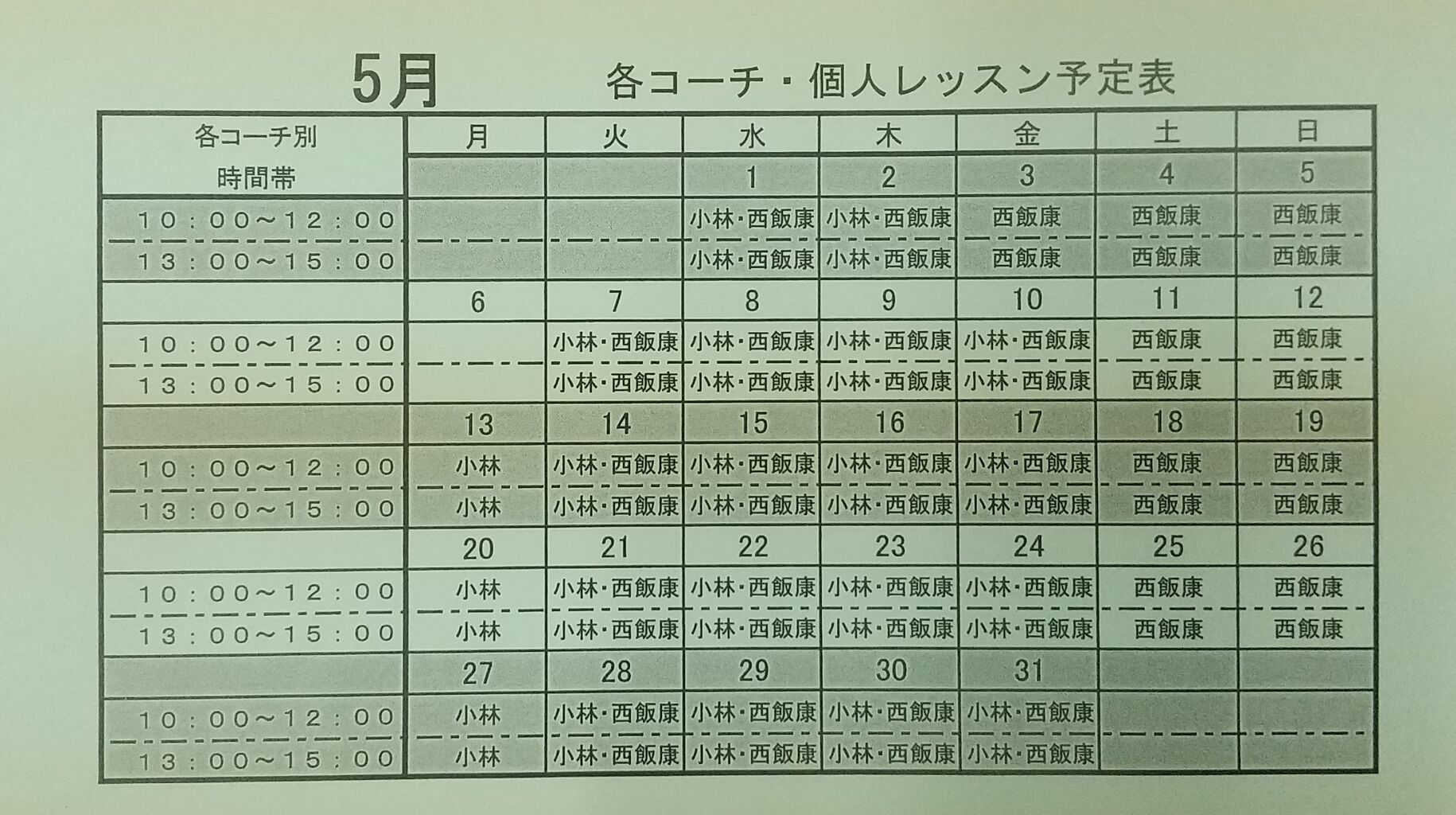 5月　各コーチ・個人レッスン予定表

| 各コーチ別 時間帯 | 月 | 火 | 水 | 木 | 金 | 土 | 日 |
|---|---|---|---|---|---|---|---|
|  |  |  | 1 | 2 | 3 | 4 | 5 |
| 10：00～12：00 |  |  | 小林・西飯康 | 小林・西飯康 | 西飯康 | 西飯康 | 西飯康 |
| 13：00～15：00 |  |  | 小林・西飯康 | 小林・西飯康 | 西飯康 | 西飯康 | 西飯康 |
|  | 6 | 7 | 8 | 9 | 10 | 11 | 12 |
| 10：00～12：00 |  | 小林・西飯康 | 小林・西飯康 | 小林・西飯康 | 小林・西飯康 | 西飯康 | 西飯康 |
| 13：00～15：00 |  | 小林・西飯康 | 小林・西飯康 | 小林・西飯康 | 小林・西飯康 | 西飯康 | 西飯康 |
|  | 13 | 14 | 15 | 16 | 17 | 18 | 19 |
| 10：00～12：00 | 小林 | 小林・西飯康 | 小林・西飯康 | 小林・西飯康 | 小林・西飯康 | 西飯康 | 西飯康 |
| 13：00～15：00 | 小林 | 小林・西飯康 | 小林・西飯康 | 小林・西飯康 | 小林・西飯康 | 西飯康 | 西飯康 |
|  | 20 | 21 | 22 | 23 | 24 | 25 | 26 |
| 10：00～12：00 | 小林 | 小林・西飯康 | 小林・西飯康 | 小林・西飯康 | 小林・西飯康 | 西飯康 | 西飯康 |
| 13：00～15：00 | 小林 | 小林・西飯康 | 小林・西飯康 | 小林・西飯康 | 小林・西飯康 | 西飯康 | 西飯康 |
|  | 27 | 28 | 29 | 30 | 31 |  |  |
| 10：00～12：00 | 小林 | 小林・西飯康 | 小林・西飯康 | 小林・西飯康 | 小林・西飯康 |  |  |
| 13：00～15：00 | 小林 | 小林・西飯康 | 小林・西飯康 | 小林・西飯康 | 小林・西飯康 |  |  |